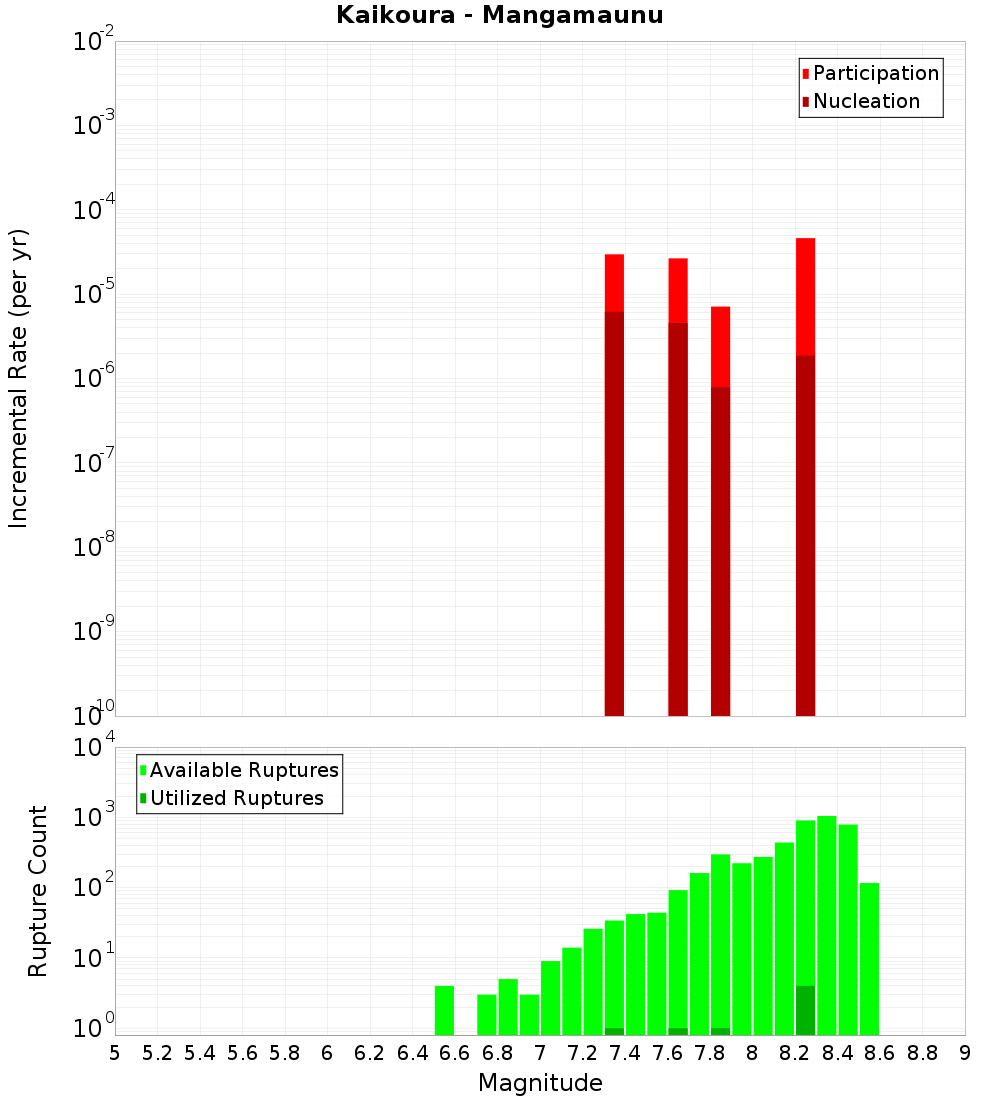 Kaikoura - Mangamaunu

Participation
Nucleation

Incremental Rate (per yr)

$10^{-2}$
$10^{-3}$
$10^{-4}$
$10^{-5}$
$10^{-6}$
$10^{-7}$
$10^{-8}$
$10^{-9}$
$10^{-10}$

Available Ruptures
Utilized Ruptures

Rupture Count

$10^{4}$
$10^{3}$
$10^{2}$
$10^{1}$
$10^{0}$

5 5.2 5.4 5.6 5.8 6 6.2 6.4 6.6 6.8 7 7.2 7.4 7.6 7.8 8 8.2 8.4 8.6 8.8 9

Magnitude